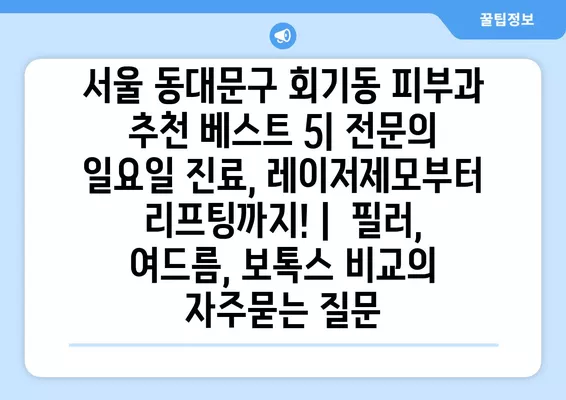 꿀팁정보

서울 동대문구 회기동 피부과 추천 베스트 5| 전문의 일요일 진료, 레이저제모부터 리프팅까지! | 필러, 여드름, 보톡스 비교의 자주묻는 질문